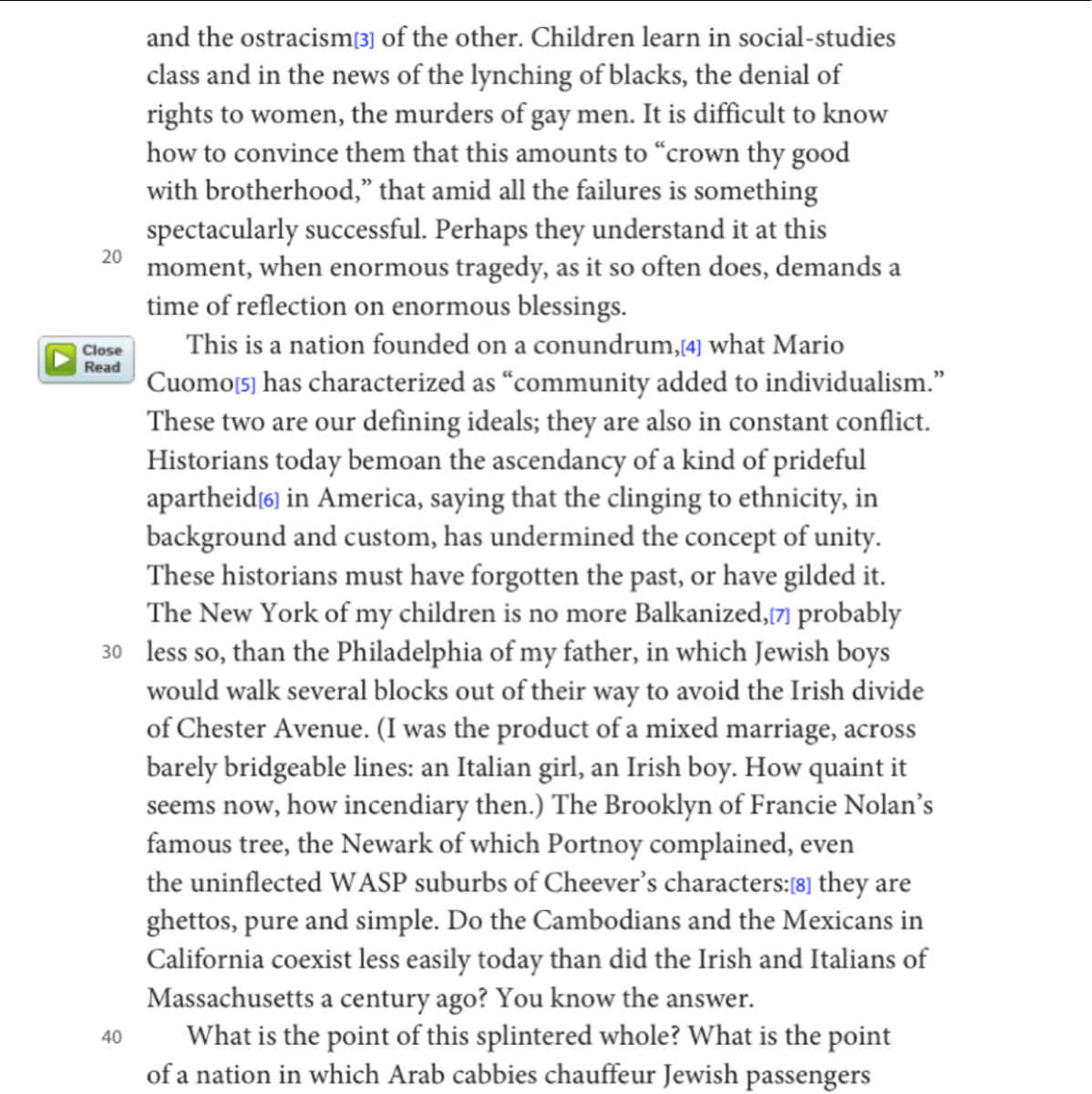 and the ostracism[3] of the other. Children learn in social-studies class and in the news of the lynching of blacks, the denial of rights to women, the murders of gay men. It is difficult to know how to convince them that this amounts to “crown thy good with brotherhood,” that amid all the failures is something spectacularly successful. Perhaps they understand it at this
20 moment, when enormous tragedy, as it so often does, demands a time of reflection on enormous blessings.

Close Read

This is a nation founded on a conundrum,[4] what Mario Cuomo[5] has characterized as “community added to individualism.” These two are our defining ideals; they are also in constant conflict. Historians today bemoan the ascendancy of a kind of prideful apartheid[6] in America, saying that the clinging to ethnicity, in background and custom, has undermined the concept of unity. These historians must have forgotten the past, or have gilded it. The New York of my children is no more Balkanized,[7] probably
30 less so, than the Philadelphia of my father, in which Jewish boys would walk several blocks out of their way to avoid the Irish divide of Chester Avenue. (I was the product of a mixed marriage, across barely bridgeable lines: an Italian girl, an Irish boy. How quaint it seems now, how incendiary then.) The Brooklyn of Francie Nolan’s famous tree, the Newark of which Portnoy complained, even the uninflected WASP suburbs of Cheever’s characters:[8] they are ghettos, pure and simple. Do the Cambodians and the Mexicans in California coexist less easily today than did the Irish and Italians of Massachusetts a century ago? You know the answer.

40 What is the point of this splintered whole? What is the point of a nation in which Arab cabbies chauffeur Jewish passengers